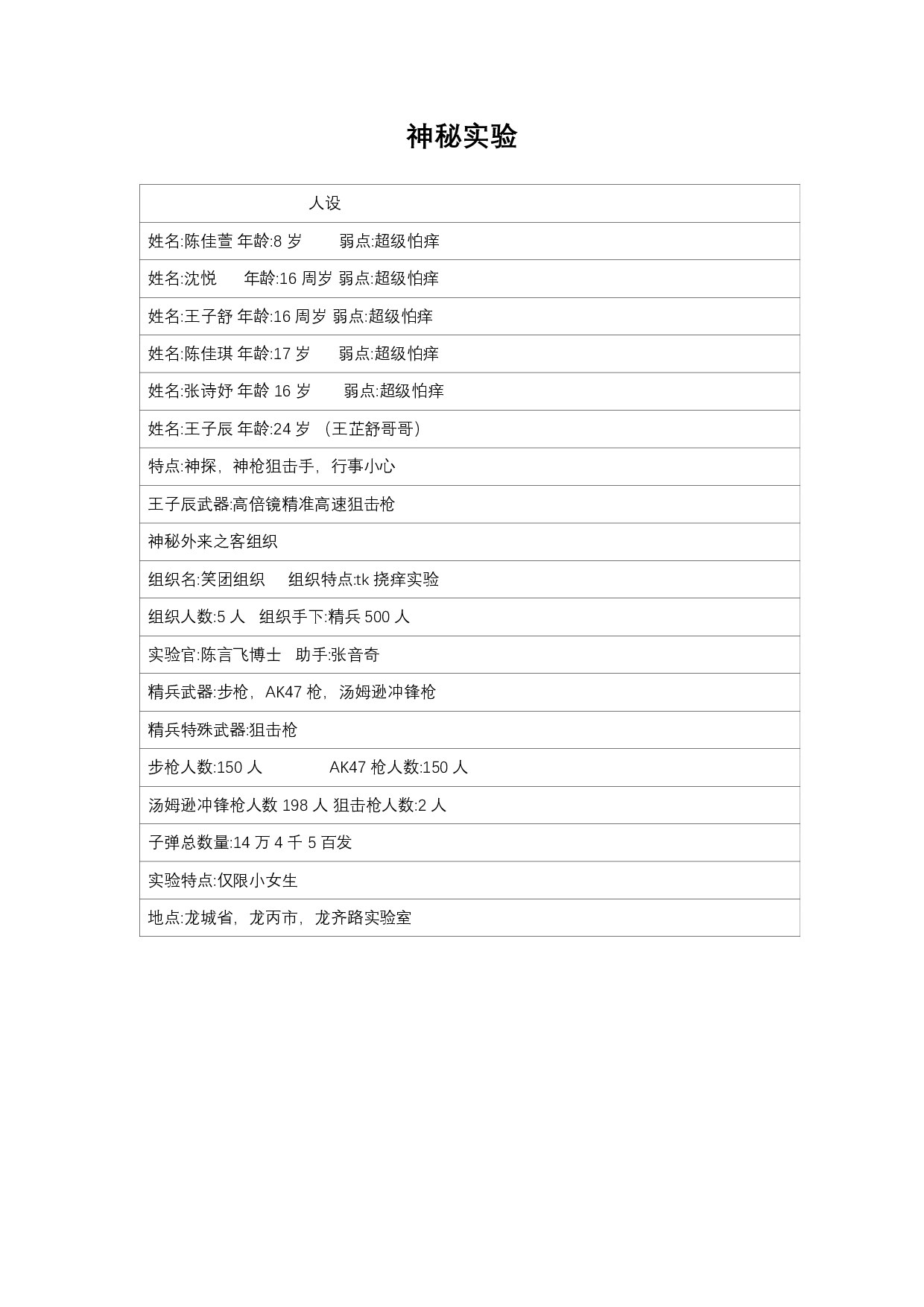 神秘实验

| 人设 |
|---|
| 姓名:陈佳萱 年龄:8 岁 弱点:超级怕痒 |
| 姓名:沈悦 年龄:16 周岁 弱点:超级怕痒 |
| 姓名:王子舒 年龄:16 周岁 弱点:超级怕痒 |
| 姓名:陈佳琪 年龄:17 岁 弱点:超级怕痒 |
| 姓名:张诗妤 年龄 16 岁 弱点:超级怕痒 |
| 姓名:王子辰 年龄:24 岁 （王芷舒哥哥） |
| 特点:神探，神枪狙击手，行事小心 |
| 王子辰武器:高倍镜精准高速狙击枪 |
| 神秘外来之客组织 |
| 组织名:笑团组织 组织特点:tk 挠痒实验 |
| 组织人数:5 人 组织手下:精兵 500 人 |
| 实验官:陈言飞博士 助手:张音奇 |
| 精兵武器:步枪，AK47 枪，汤姆逊冲锋枪 |
| 精兵特殊武器:狙击枪 |
| 步枪人数:150 人 AK47 枪人数:150 人 |
| 汤姆逊冲锋枪人数 198 人 狙击枪人数:2 人 |
| 子弹总数量:14 万 4 千 5 百发 |
| 实验特点:仅限小女生 |
| 地点:龙城省，龙丙市，龙齐路实验室 |